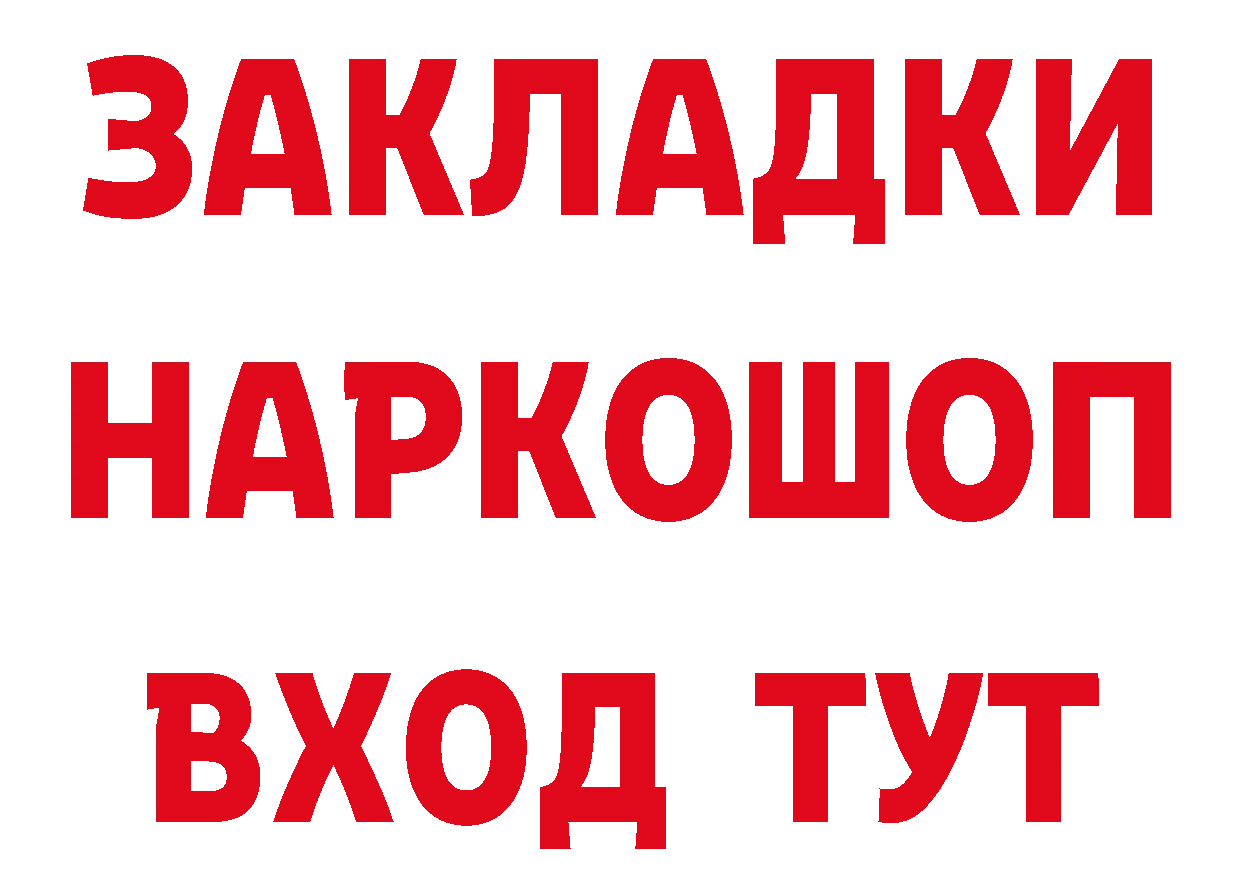 ЗАКЛАДКИ
НАРКОШОП
ВХОД ТУТ